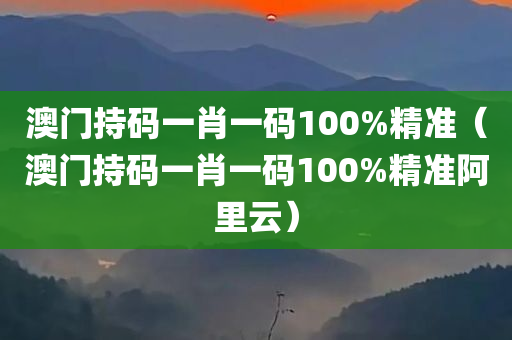 澳门持码一肖一码100%精准（澳门持码一肖一码100%精准阿里云）